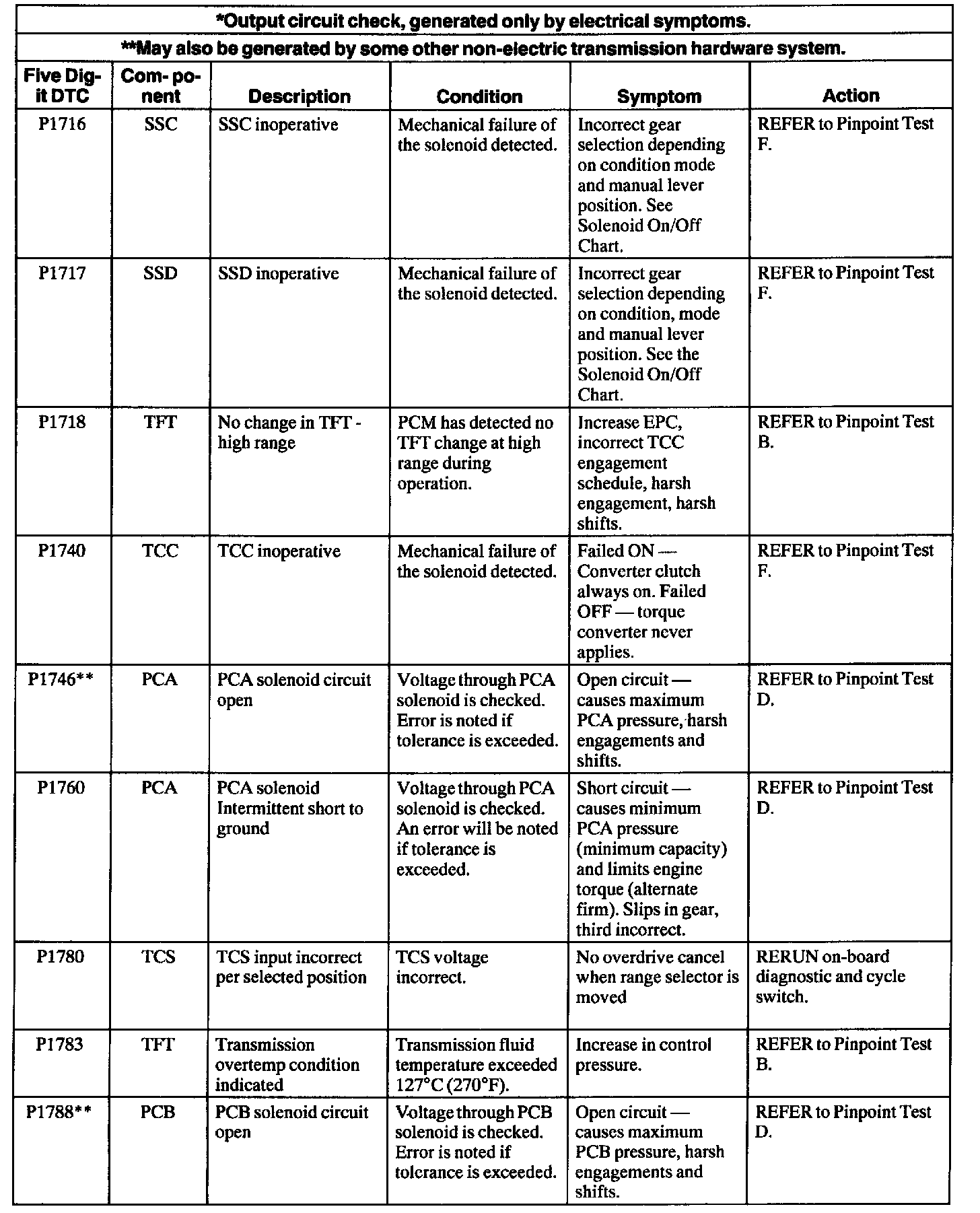 *Output circuit check, generated only by electrical symptoms.

**May also be generated by some other non-electric transmission hardware system.

| Five Digit DTC | Component | Description | Condition | Symptom | Action |
|---|---|---|---|---|---|
| P1716 | SSC | SSC inoperative | Mechanical failure of the solenoid detected. | Incorrect gear selection depending on condition mode and manual lever position. See Solenoid On/Off Chart. | REFER to Pinpoint Test F. |
| P1717 | SSD | SSD inoperative | Mechanical failure of the solenoid detected. | Incorrect gear selection depending on condition, mode and manual lever position. See the Solenoid On/Off Chart. | REFER to Pinpoint Test F. |
| P1718 | TFT | No change in TFT - high range | PCM has detected no TFT change at high range during operation. | Increase EPC, incorrect TCC engagement schedule, harsh engagement, harsh shifts. | REFER to Pinpoint Test B. |
| P1740 | TCC | TCC inoperative | Mechanical failure of the solenoid detected. | Failed ON — Converter clutch always on. Failed OFF — torque converter never applies. | REFER to Pinpoint Test F. |
| P1746** | PCA | PCA solenoid circuit open | Voltage through PCA solenoid is checked. Error is noted if tolerance is exceeded. | Open circuit — causes maximum PCA pressure, harsh engagements and shifts. | REFER to Pinpoint Test D. |
| P1760 | PCA | PCA solenoid Intermittent short to ground | Voltage through PCA solenoid is checked. An error will be noted if tolerance is exceeded. | Short circuit — causes minimum PCA pressure (minimum capacity) and limits engine torque (alternate firm). Slips in gear, third incorrect. | REFER to Pinpoint Test D. |
| P1780 | TCS | TCS input incorrect per selected position | TCS voltage incorrect. | No overdrive cancel when range selector is moved | RERUN on-board diagnostic and cycle switch. |
| P1783 | TFT | Transmission overtemp condition indicated | Transmission fluid temperature exceeded 127°C (270°F). | Increase in control pressure. | REFER to Pinpoint Test B. |
| P1788** | PCB | PCB solenoid circuit open | Voltage through PCB solenoid is checked. Error is noted if tolerance is exceeded. | Open circuit — causes maximum PCB pressure, harsh engagements and shifts. | REFER to Pinpoint Test D. |